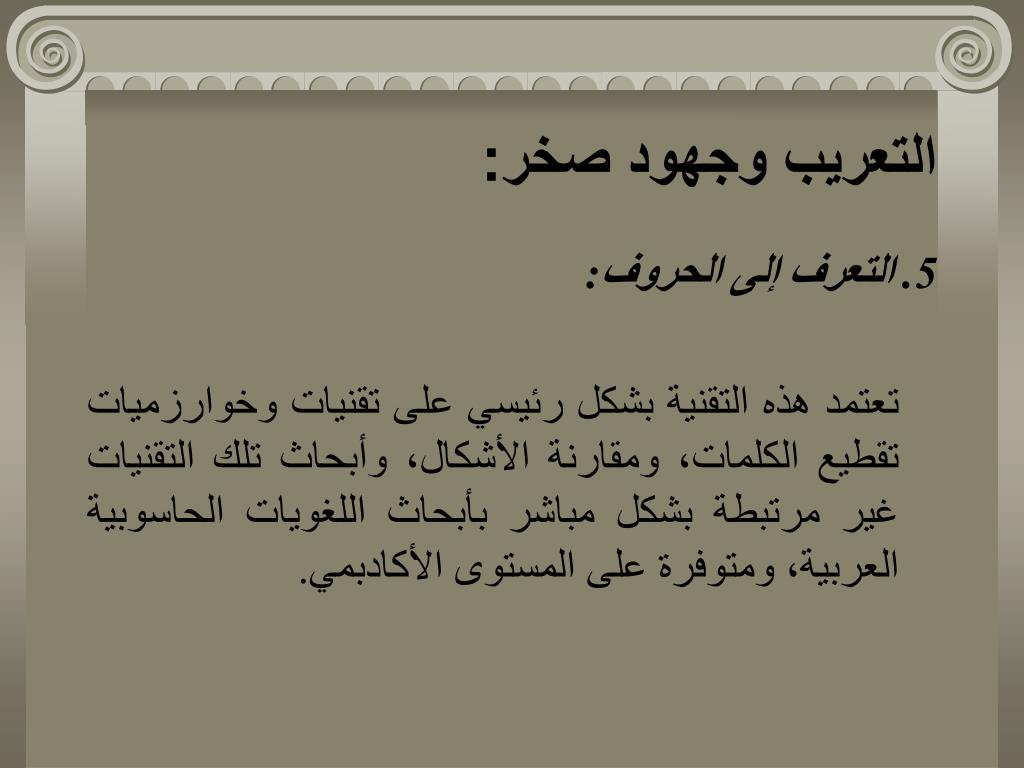 التعريب وجهود صخر:

5. التعرف إلى الحروف:

تعتمد هذه التقنية بشكل رئيسي على تقنيات وخوارزميات تقطيع الكلمات، ومقارنة الأشكال، وأبحاث تلك التقنيات غير مرتبطة بشكل مباشر بأبحاث اللغويات الحاسوبية العربية، ومتوفرة على المستوى الأكادبمي.